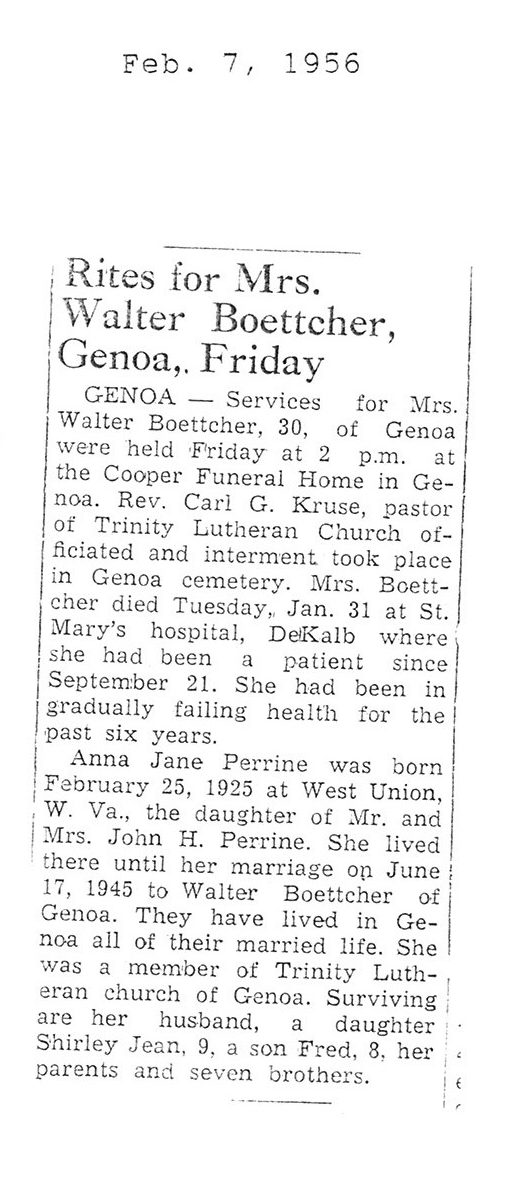 Feb. 7, 1956

Rites for Mrs. Walter Boettcher, Genoa,. Friday

GENOA — Services for Mrs. Walter Boettcher, 30, of Genoa were held Friday at 2 p.m. at the Cooper Funeral Home in Genoa. Rev. Carl G. Kruse, pastor of Trinity Lutheran Church officiated and interment took place in Genoa cemetery. Mrs. Boettcher died Tuesday, Jan. 31 at St. Mary's hospital, DeKalb where she had been a patient since September 21. She had been in gradually failing health for the past six years.

Anna Jane Perrine was born February 25, 1925 at West Union, W. Va., the daughter of Mr. and Mrs. John H. Perrine. She lived there until her marriage on June 17, 1945 to Walter Boettcher of Genoa. They have lived in Genoa all of their married life. She was a member of Trinity Lutheran church of Genoa. Surviving are her husband, a daughter Shirley Jean, 9, a son Fred, 8, her parents and seven brothers.